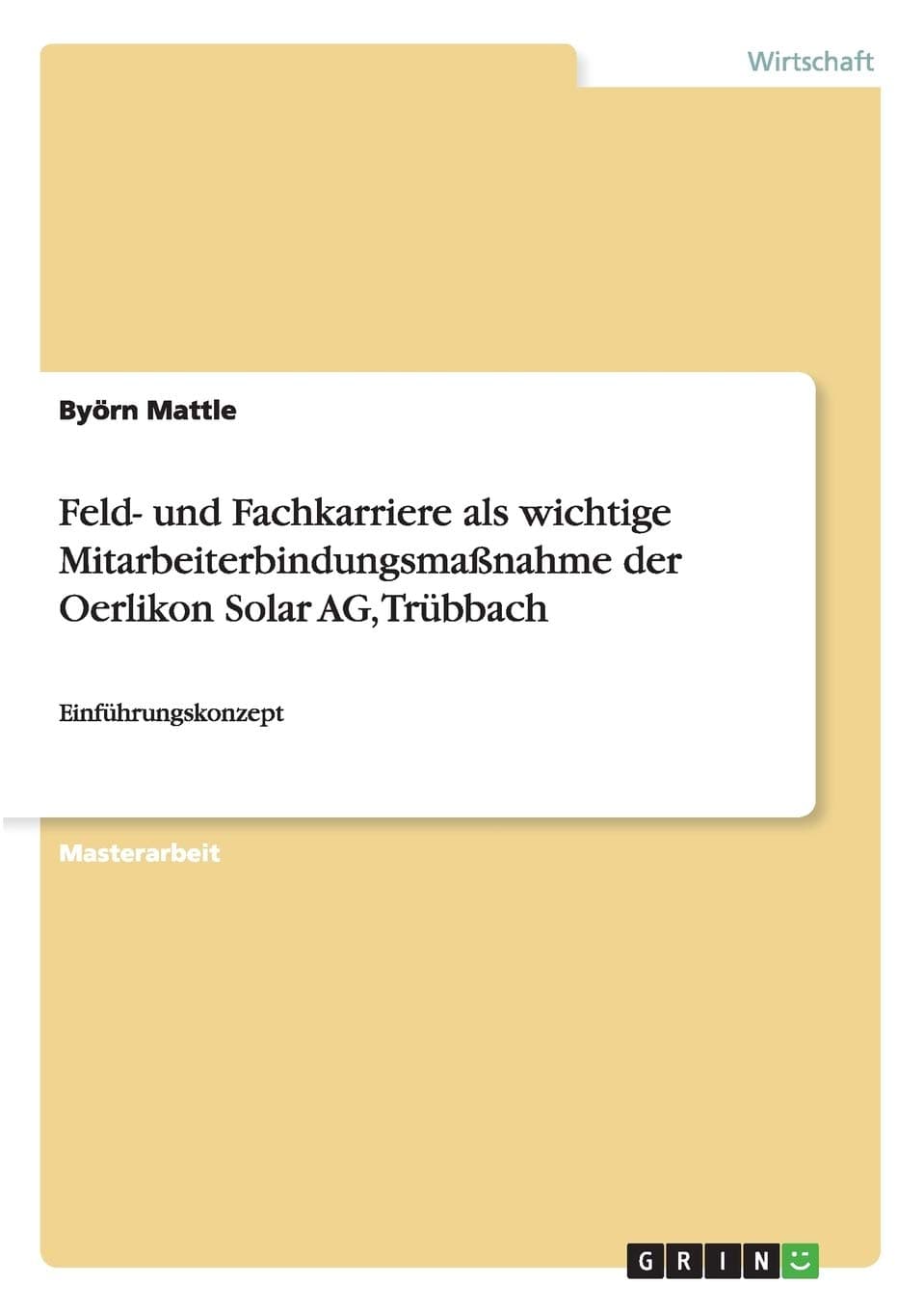 Wirtschaft

Byörn Mattle

Feld- und Fachkarriere als wichtige Mitarbeiterbindungsmaßnahme der Oerlikon Solar AG, Trübbach

Einführungskonzept

Masterarbeit

GRIN